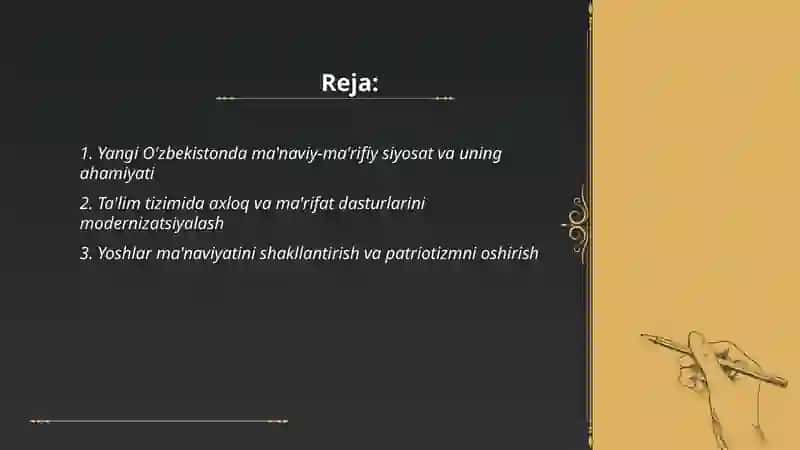 Reja:

1. Yangi O'zbekistonda ma'naviy-ma'rifiy siyosat va uning ahamiyati

2. Ta'lim tizimida axloq va ma'rifat dasturlarini modernizatsiyalash

3. Yoshlar ma'naviyatini shakllantirish va patriotizmni oshirish